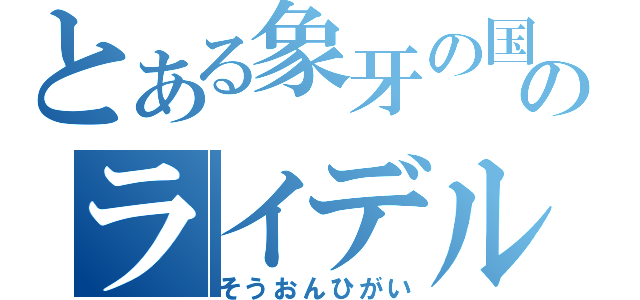 とある象牙の国の
ライデル
そうおんひがい